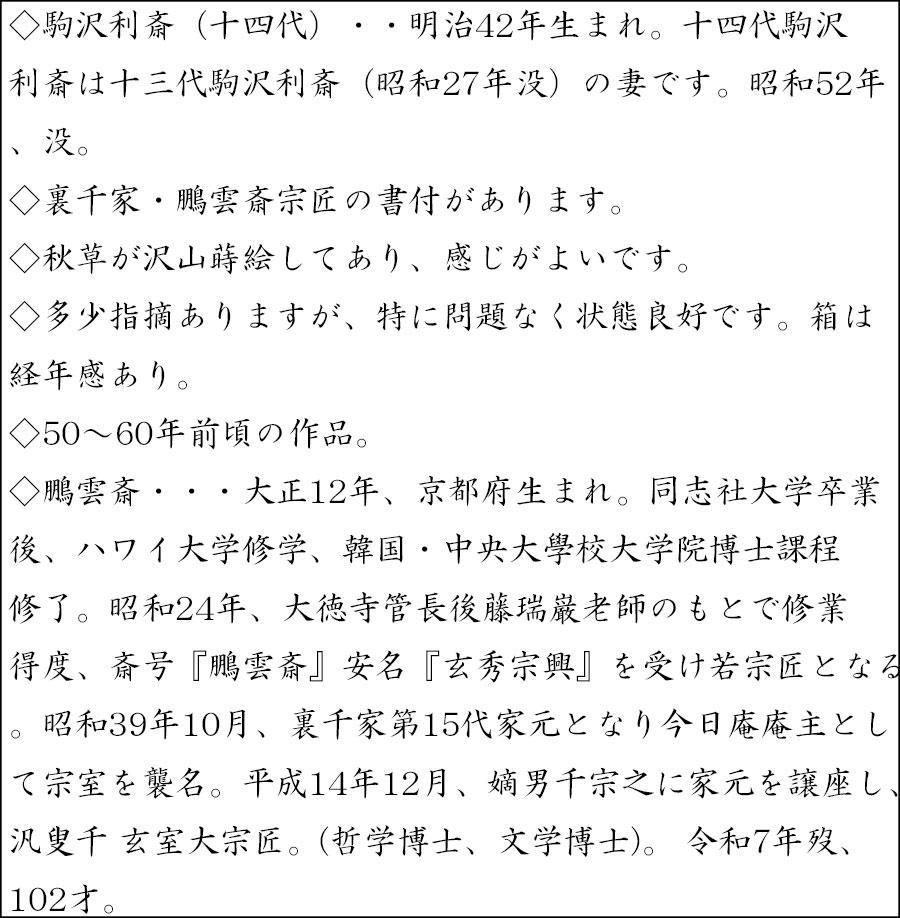 ◇駒沢利斎（十四代）・・明治42年生まれ。十四代駒沢利斎は十三代駒沢利斎（昭和27年没）の妻です。昭和52年、没。

◇裏千家・鵬雲斎宗匠の書付があります。

◇秋草が沢山蒔絵してあり、感じがよいです。

◇多少指摘ありますが、特に問題なく状態良好です。箱は経年感あり。

◇50～60年前頃の作品。

◇鵬雲斎・・・大正12年、京都府生まれ。同志社大学卒業後、ハワイ大学修学、韓国・中央大學校大学院博士課程修了。昭和24年、大徳寺管長後藤瑞巌老師のもとで修業得度、斎号『鵬雲斎』安名『玄秀宗興』を受け若宗匠となる。昭和39年10月、裏千家第15代家元となり今日庵庵主として宗室を襲名。平成14年12月、嫡男千宗之に家元を譲座し、汎叟千 玄室大宗匠。(哲学博士、文学博士)。 令和7年歿、102才。